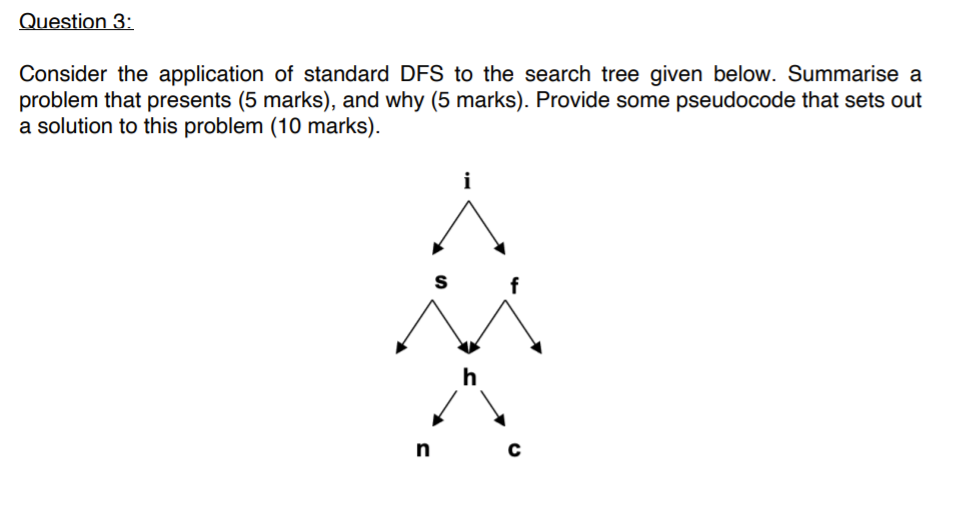 Question 3:

Consider the application of standard DFS to the search tree given below. Summarise a problem that presents (5 marks), and why (5 marks). Provide some pseudocode that sets out a solution to this problem (10 marks).

i

s f

h

n c